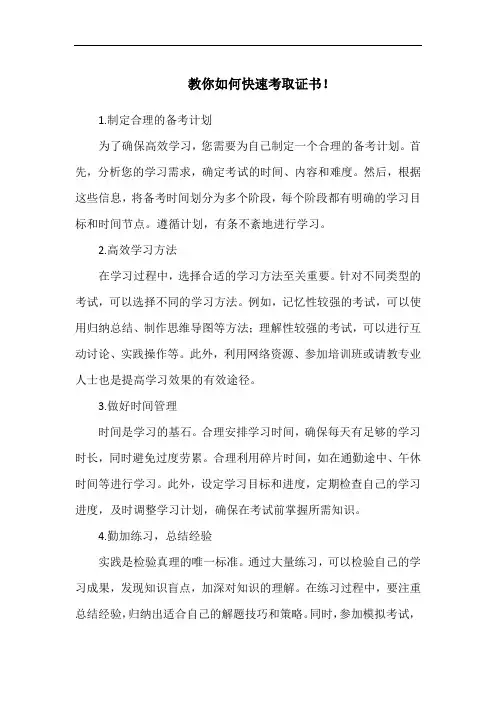 教你如何快速考取证书！

1.制定合理的备考计划

为了确保高效学习，您需要为自己制定一个合理的备考计划。首先，分析您的学习需求，确定考试的时间、内容和难度。然后，根据这些信息，将备考时间划分为多个阶段，每个阶段都有明确的学习目标和时间节点。遵循计划，有条不紊地进行学习。

2.高效学习方法

在学习过程中，选择合适的学习方法至关重要。针对不同类型的考试，可以选择不同的学习方法。例如，记忆性较强的考试，可以使用归纳总结、制作思维导图等方法；理解性较强的考试，可以进行互动讨论、实践操作等。此外，利用网络资源、参加培训班或请教专业人士也是提高学习效果的有效途径。

3.做好时间管理

时间是学习的基石。合理安排学习时间，确保每天有足够的学习时长，同时避免过度劳累。合理利用碎片时间，如在通勤途中、午休时间等进行学习。此外，设定学习目标和进度，定期检查自己的学习进度，及时调整学习计划，确保在考试前掌握所需知识。

4.勤加练习，总结经验

实践是检验真理的唯一标准。通过大量练习，可以检验自己的学习成果，发现知识盲点，加深对知识的理解。在练习过程中，要注重总结经验，归纳出适合自己的解题技巧和策略。同时，参加模拟考试，